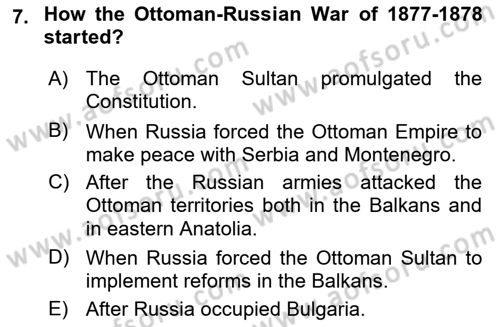 7. How the Ottoman-Russian War of 1877-1878 started?

A) The Ottoman Sultan promulgated the Constitution.

B) When Russia forced the Ottoman Empire to make peace with Serbia and Montenegro.

C) After the Russian armies attacked the Ottoman territories both in the Balkans and in eastern Anatolia.

D) When Russia forced the Ottoman Sultan to implement reforms in the Balkans.

E) After Russia occupied Bulgaria.

www.aofsoru.com